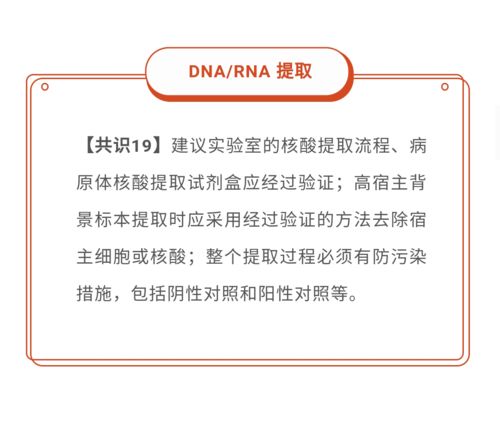 DNA/RNA 提取

【共识19】建议实验室的核酸提取流程、病原体核酸提取试剂盒应经过验证；高宿主背景标本提取时应采用经过验证的方法去除宿主细胞或核酸；整个提取过程必须有防污染措施，包括阴性对照和阳性对照等。